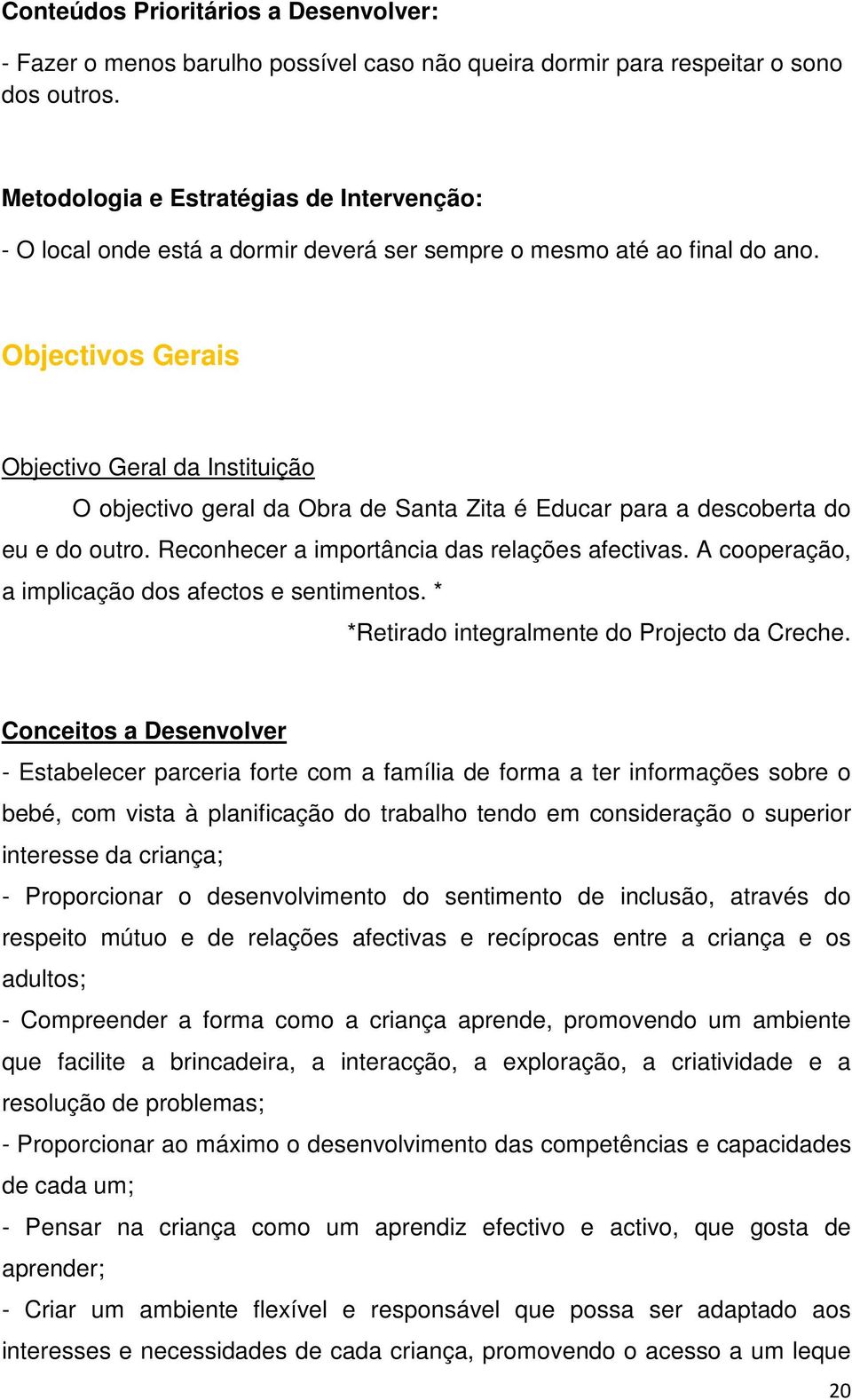 Conteúdos Prioritários a Desenvolver:

- Fazer o menos barulho possível caso não queira dormir para respeitar o sono dos outros.

Metodologia e Estratégias de Intervenção:

- O local onde está a dormir deverá ser sempre o mesmo até ao final do ano.

Objectivos Gerais

Objectivo Geral da Instituição

O objectivo geral da Obra de Santa Zita é Educar para a descoberta do eu e do outro. Reconhecer a importância das relações afectivas. A cooperação, a implicação dos afectos e sentimentos. *

*Retirado integralmente do Projecto da Creche.

Conceitos a Desenvolver

- Estabelecer parceria forte com a família de forma a ter informações sobre o bebé, com vista à planificação do trabalho tendo em consideração o superior interesse da criança;

- Proporcionar o desenvolvimento do sentimento de inclusão, através do respeito mútuo e de relações afectivas e recíprocas entre a criança e os adultos;

- Compreender a forma como a criança aprende, promovendo um ambiente que facilite a brincadeira, a interacção, a exploração, a criatividade e a resolução de problemas;

- Proporcionar ao máximo o desenvolvimento das competências e capacidades de cada um;

- Pensar na criança como um aprendiz efectivo e activo, que gosta de aprender;

- Criar um ambiente flexível e responsável que possa ser adaptado aos interesses e necessidades de cada criança, promovendo o acesso a um leque

20